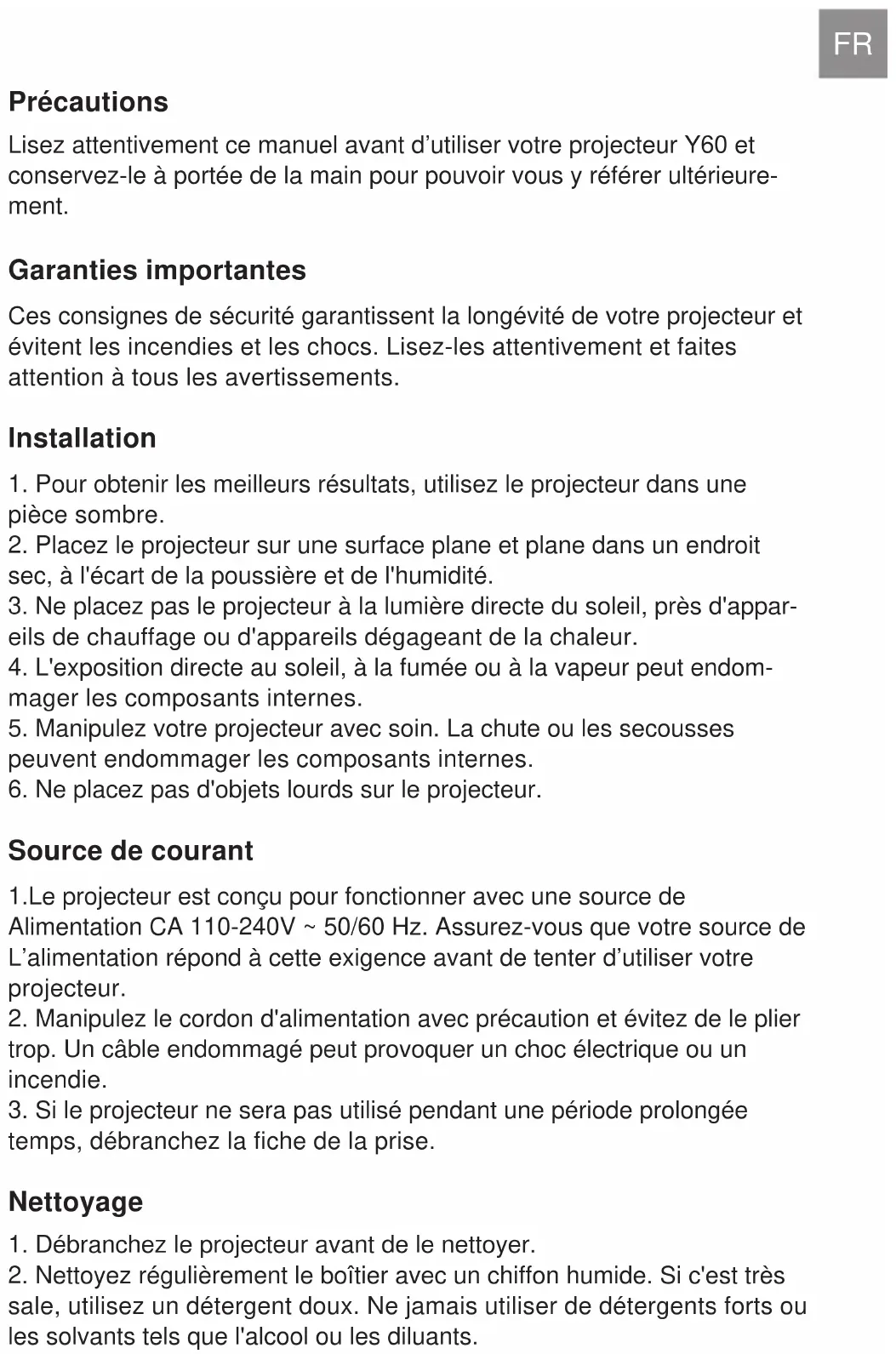 FR

Précautions

Lisez attentivement ce manuel avant d'utiliser votre projecteur Y60 et conservez-le à portée de la main pour pouvoir vous y référer ultérieurement.

Garanties importantes

Ces consignes de sécurité garantissent la longévité de votre projecteur et évitent les incendies et les chocs. Lisez-les attentivement et faites attention à tous les avertissements.

Installation

1. Pour obtenir les meilleurs résultats, utilisez le projecteur dans une pièce sombre.
2. Placez le projecteur sur une surface plane et plane dans un endroit sec, à l'écart de la poussière et de l'humidité.
3. Ne placez pas le projecteur à la lumière directe du soleil, près d'appareils de chauffage ou d'appareils dégageant de la chaleur.
4. L'exposition directe au soleil, à la fumée ou à la vapeur peut endommager les composants internes.
5. Manipulez votre projecteur avec soin. La chute ou les secousses peuvent endommager les composants internes.
6. Ne placez pas d'objets lourds sur le projecteur.

Source de courant

1.Le projecteur est conçu pour fonctionner avec une source de Alimentation CA 110-240V ~ 50/60 Hz. Assurez-vous que votre source de L'alimentation répond à cette exigence avant de tenter d'utiliser votre projecteur.
2. Manipulez le cordon d'alimentation avec précaution et évitez de le plier trop. Un câble endommagé peut provoquer un choc électrique ou un incendie.
3. Si le projecteur ne sera pas utilisé pendant une période prolongée temps, débranchez la fiche de la prise.

Nettoyage

1. Débranchez le projecteur avant de le nettoyer.
2. Nettoyez régulièrement le boîtier avec un chiffon humide. Si c'est très sale, utilisez un détergent doux. Ne jamais utiliser de détergents forts ou les solvants tels que l'alcool ou les diluants.